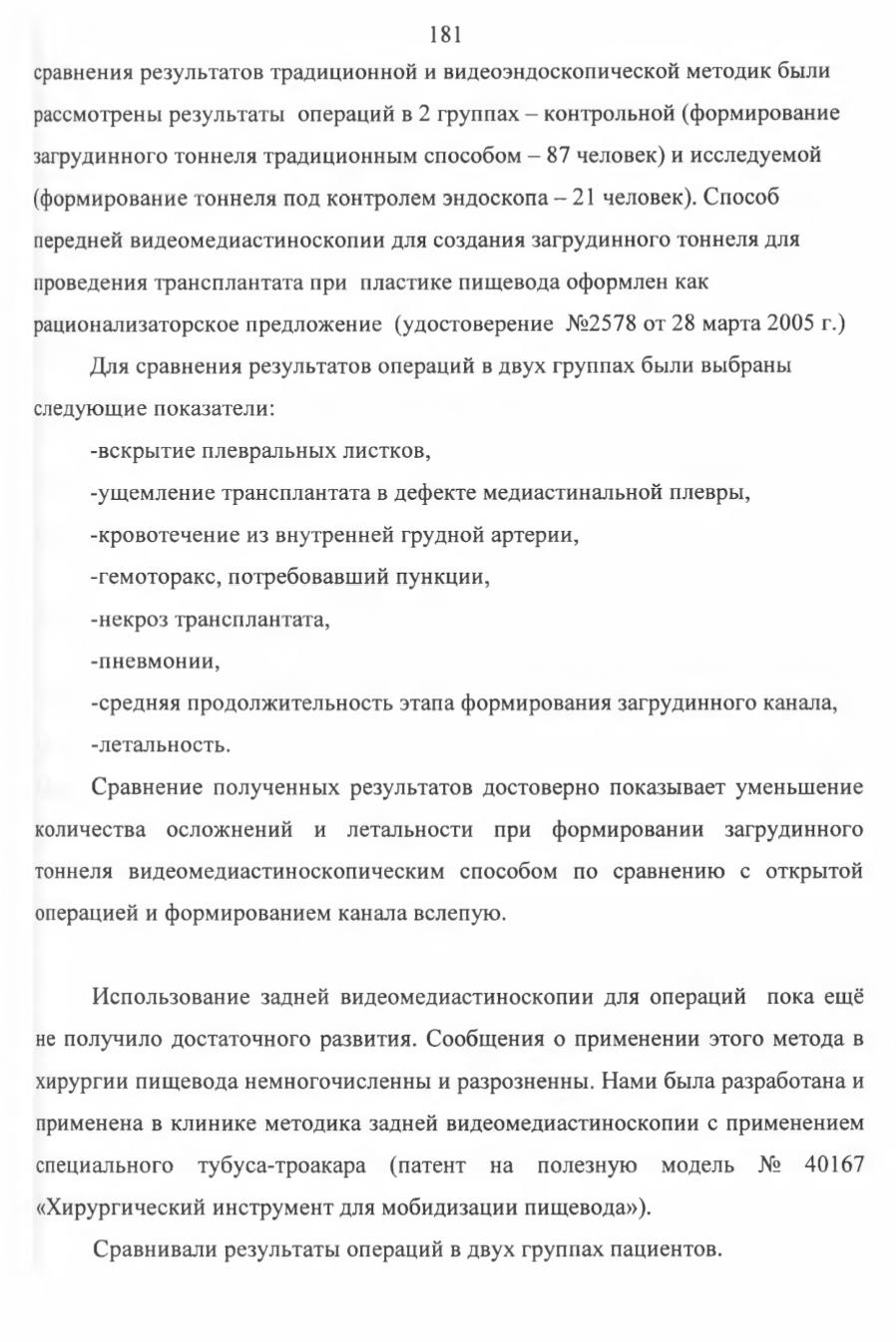 181

сравнения результатов традиционной и видеоэндоскопической методик были рассмотрены результаты операций в 2 группах – контрольной (формирование загрудинного тоннеля традиционным способом – 87 человек) и исследуемой (формирование тоннеля под контролем эндоскопа – 21 человек). Способ передней видеомедиастиноскопии для создания загрудинного тоннеля для проведения трансплантата при пластике пищевода оформлен как рационализаторское предложение (удостоверение №2578 от 28 марта 2005 г.)

Для сравнения результатов операций в двух группах были выбраны следующие показатели:

-вскрытие плевральных листков,

-ущемление трансплантата в дефекте медиастинальной плевры,

-кровотечение из внутренней грудной артерии,

-гемоторакс, потребовавший пункции,

-некроз трансплантата,

-пневмонии,

-средняя продолжительность этапа формирования загрудинного канала,

-летальность.

Сравнение полученных результатов достоверно показывает уменьшение количества осложнений и летальности при формировании загрудинного тоннеля видеомедиастиноскопическим способом по сравнению с открытой операцией и формированием канала вслепую.

Использование задней видеомедиастиноскопии для операций пока ещё не получило достаточного развития. Сообщения о применении этого метода в хирургии пищевода немногочисленны и разрозненны. Нами была разработана и применена в клинике методика задней видеомедиастиноскопии с применением специального тубуса-троакара (патент на полезную модель № 40167 «Хирургический инструмент для мобидизации пищевода»).

Сравнивали результаты операций в двух группах пациентов.